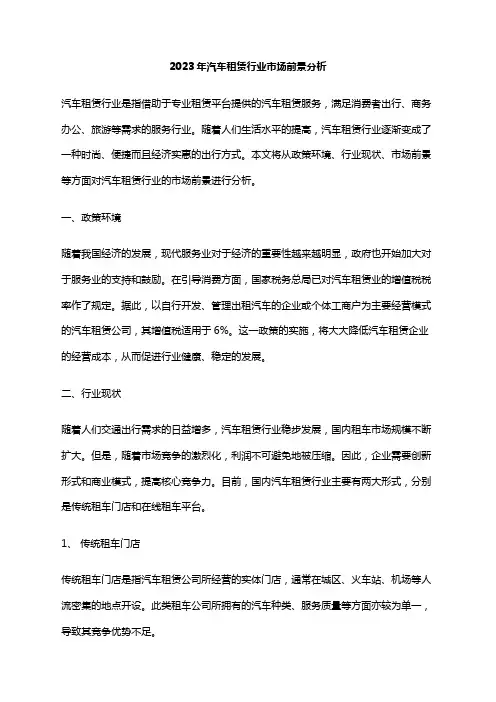 2023年汽车租赁行业市场前景分析

汽车租赁行业是指借助于专业租赁平台提供的汽车租赁服务，满足消费者出行、商务办公、旅游等需求的服务行业。随着人们生活水平的提高，汽车租赁行业逐渐变成了一种时尚、便捷而且经济实惠的出行方式。本文将从政策环境、行业现状、市场前景等方面对汽车租赁行业的市场前景进行分析。

一、政策环境

随着我国经济的发展，现代服务业对于经济的重要性越来越明显，政府也开始加大对于服务业的支持和鼓励。在引导消费方面，国家税务总局已对汽车租赁业的增值税税率作了规定。据此，以自行开发、管理出租汽车的企业或个体工商户为主要经营模式的汽车租赁公司，其增值税适用于6%。这一政策的实施，将大大降低汽车租赁企业的经营成本，从而促进行业健康、稳定的发展。

二、行业现状

随着人们交通出行需求的日益增多，汽车租赁行业稳步发展，国内租车市场规模不断扩大。但是，随着市场竞争的激烈化，利润不可避免地被压缩。因此，企业需要创新形式和商业模式，提高核心竞争力。目前，国内汽车租赁行业主要有两大形式，分别是传统租车门店和在线租车平台。

1、 传统租车门店

传统租车门店是指汽车租赁公司所经营的实体门店，通常在城区、火车站、机场等人流密集的地点开设。此类租车公司所拥有的汽车种类、服务质量等方面亦较为单一，导致其竞争优势不足。